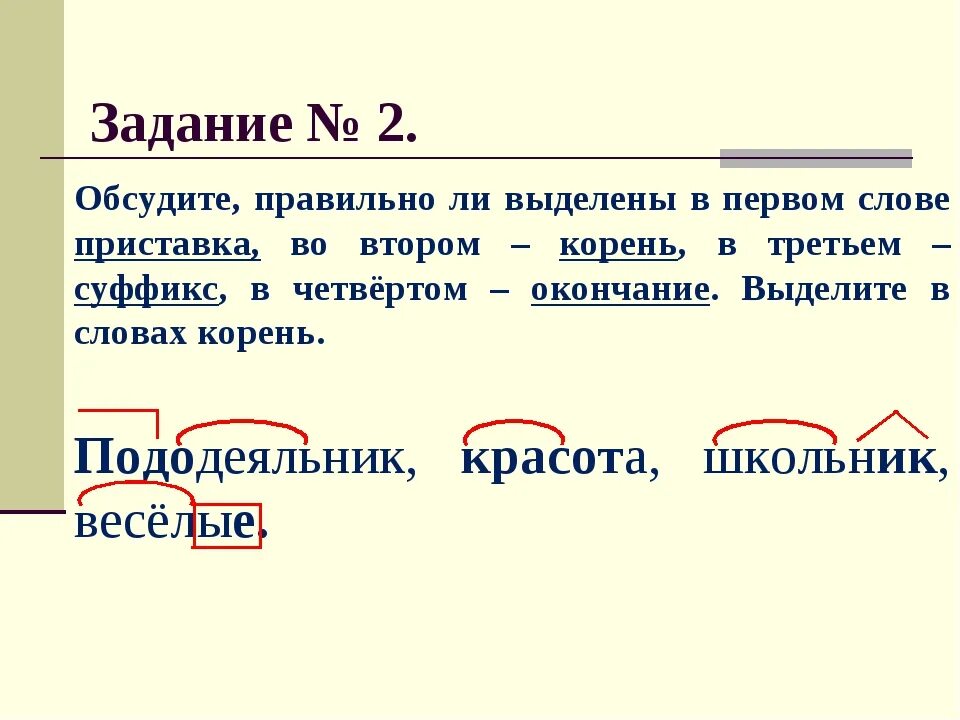 Задание № 2.

Обсудите, правильно ли выделены в первом слове приставка, во втором – корень, в третьем – суффикс, в четвёртом – окончание. Выделите в словах корень.

Пододеяльник, красота, школьник, весёлые.